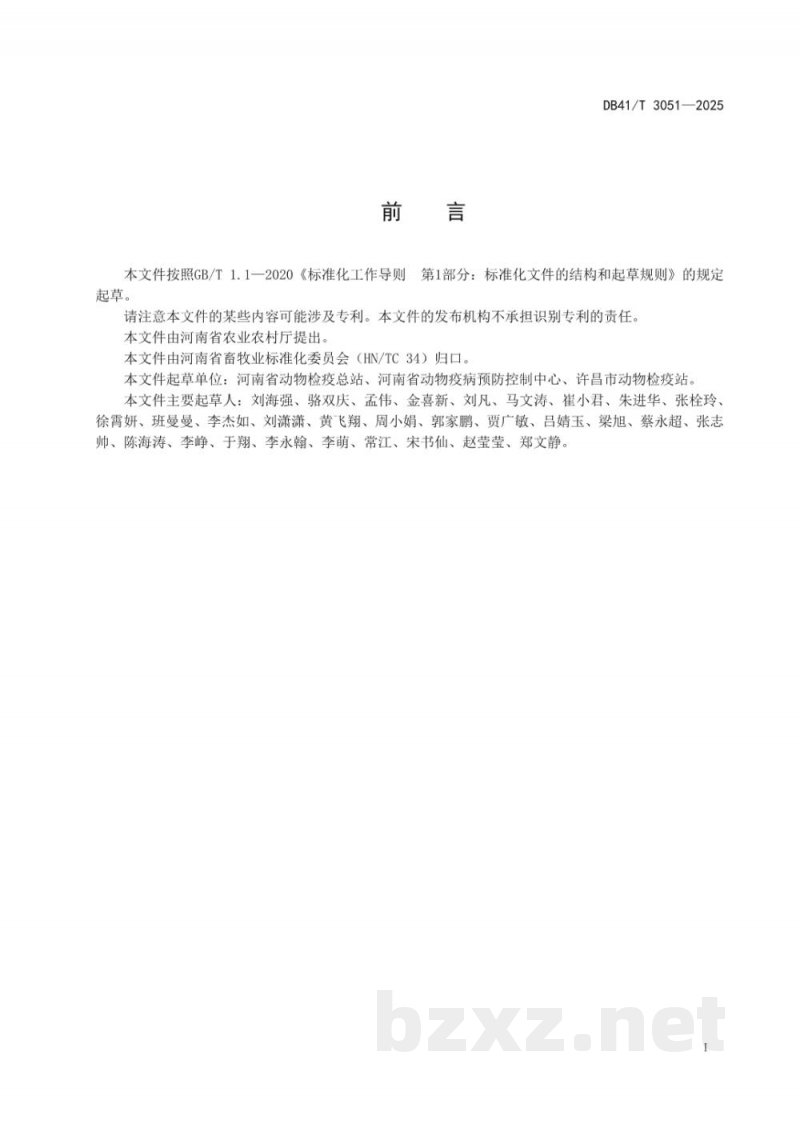 DB41/T 3051—2025

前 言

本文件按照GB/T 1.1—2020《标准化工作导则 第1部分：标准化文件的结构和起草规则》的规定起草。

请注意本文件的某些内容可能涉及专利。本文件的发布机构不承担识别专利的责任。

本文件由河南省农业农村厅提出。

本文件由河南省畜牧业标准化委员会（HN/TC 34）归口。

本文件起草单位：河南省动物检疫总站、河南省动物疫病预防控制中心、许昌市动物检疫站。

本文件主要起草人：刘海强、骆双庆、孟伟、金喜新、刘凡、马文涛、崔小君、朱进华、张栓玲、徐霄妍、班曼曼、李杰如、刘潇潇、黄飞翔、周小娟、郭家鹏、贾广敏、吕婧玉、梁旭、蔡永超、张志帅、陈海涛、李峥、于翔、李永翰、李萌、常江、宋书仙、赵莹莹、郑文静。

I

bzxz.net